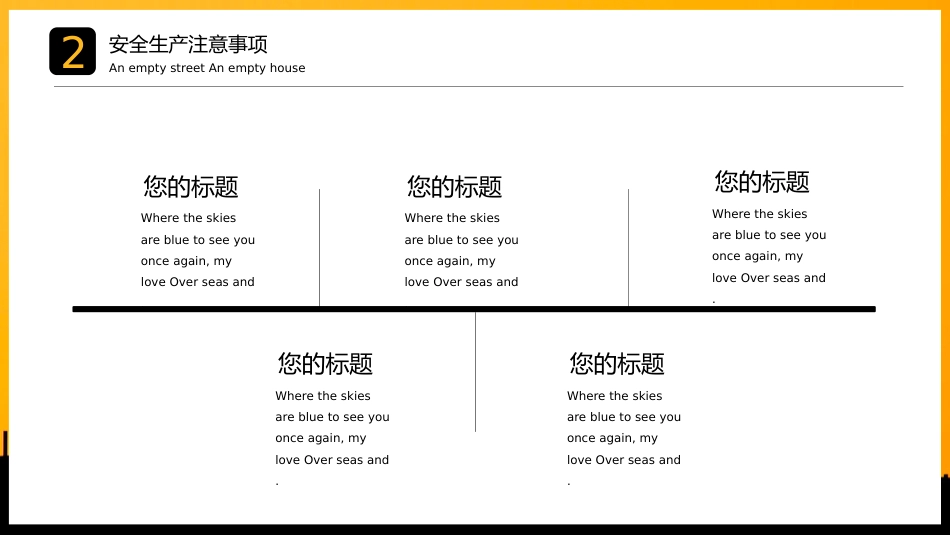 2

安全生产注意事项

An empty street An empty house

您的标题

Where the skies are blue to see you once again, my love Over seas and

您的标题

Where the skies are blue to see you once again, my love Over seas and

您的标题

Where the skies are blue to see you once again, my love Over seas and
.

您的标题

Where the skies are blue to see you once again, my love Over seas and
.

您的标题

Where the skies are blue to see you once again, my love Over seas and
.